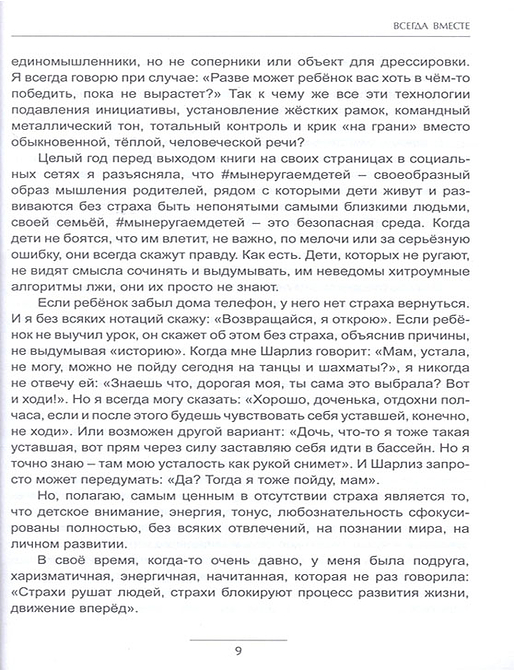 ВСЕГДА ВМЕСТЕ

единомышленники, но не соперники или объект для дрессировки. Я всегда говорю при случае: «Разве может ребёнок вас хоть в чём-то победить, пока не вырастет?» Так к чему же все эти технологии подавления инициативы, установление жёстких рамок, командный металлический тон, тотальный контроль и крик «на грани» вместо обыкновенной, тёплой, человеческой речи?

Целый год перед выходом книги на своих страницах в социальных сетях я разъясняла, что #мынеругаемдетей – своеобразный образ мышления родителей, рядом с которыми дети живут и развиваются без страха быть непонятыми самыми близкими людьми, своей семьёй, #мынеругаемдетей – это безопасная среда. Когда дети не боятся, что им влетит, не важно, по мелочи или за серьёзную ошибку, они всегда скажут правду. Как есть. Дети, которых не ругают, не видят смысла сочинять и выдумывать, им неведомы хитроумные алгоритмы лжи, они их просто не знают.

Если ребёнок забыл дома телефон, у него нет страха вернуться. И я без всяких нотаций скажу: «Возвращайся, я открою». Если ребёнок не выучил урок, он скажет об этом без страха, объяснив причины, не выдумывая «историю». Когда мне Шарлиз говорит: «Мам, устала, не могу, можно не пойду сегодня на танцы и шахматы?», я никогда не отвечу ей: «Знаешь что, дорогая моя, ты сама это выбрала? Вот и ходи!». Но я всегда могу сказать: «Хорошо, доченька, отдохни полчаса, если и после этого будешь чувствовать себя уставшей, конечно, не ходи». Или возможен другой вариант: «Дочь, что-то я тоже такая уставшая, вот прям через силу заставляю себя идти в бассейн. Но я точно знаю – там мою усталость как рукой снимет». И Шарлиз запросто может передумать: «Да? Тогда я тоже пойду, мам».

Но, полагаю, самым ценным в отсутствии страха является то, что детское внимание, энергия, тонус, любознательность сфокусированы полностью, без всяких отвлечений, на познании мира, на личном развитии.

В своё время, когда-то очень давно, у меня была подруга, харизматичная, энергичная, начитанная, которая не раз говорила: «Страхи рушат людей, страхи блокируют процесс развития жизни, движение вперёд».

9